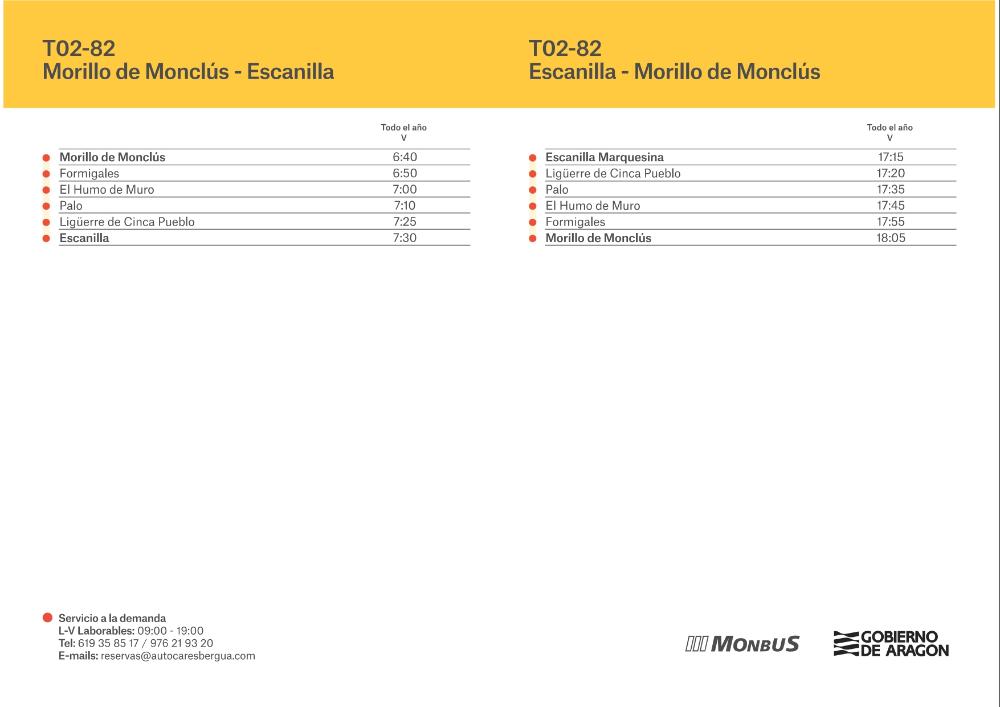 T02-82
Morillo de Monclús - Escanilla

| | Todo el año V |
|---|---|
| Morillo de Monclús | 6:40 |
| Formigales | 6:50 |
| El Humo de Muro | 7:00 |
| Palo | 7:10 |
| Ligüerre de Cinca Pueblo | 7:25 |
| Escanilla | 7:30 |

T02-82
Escanilla - Morillo de Monclús

| | Todo el año V |
|---|---|
| Escanilla Marquesina | 17:15 |
| Ligüerre de Cinca Pueblo | 17:20 |
| Palo | 17:35 |
| El Humo de Muro | 17:45 |
| Formigales | 17:55 |
| Morillo de Monclús | 18:05 |

Servicio a la demanda
L-V Laborables: 09:00 - 19:00
Tel: 619 35 85 17 / 976 21 93 20
E-mails: reservas@autocaresbergua.com

MONBUS

GOBIERNO DE ARAGON